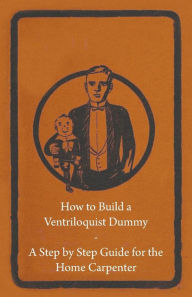 How to Build a Ventriloquist Dummy

-

A Step by Step Guide for the Home Carpenter